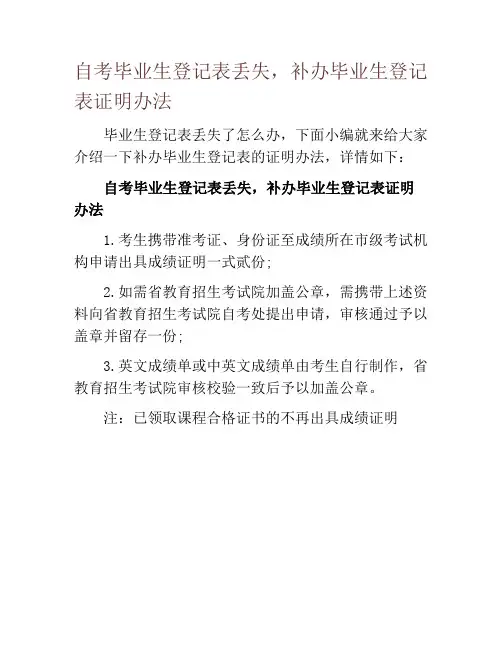 自考毕业生登记表丢失，补办毕业生登记表证明办法

毕业生登记表丢失了怎么办，下面小编就来给大家介绍一下补办毕业生登记表的证明办法，详情如下：

自考毕业生登记表丢失，补办毕业生登记表证明办法

1.考生携带准考证、身份证至成绩所在市级考试机构申请出具成绩证明一式贰份；

2.如需省教育招生考试院加盖公章，需携带上述资料向省教育招生考试院自考处提出申请，审核通过予以盖章并留存一份；

3.英文成绩单或中英文成绩单由考生自行制作，省教育招生考试院审核校验一致后予以加盖公章。

注：已领取课程合格证书的不再出具成绩证明